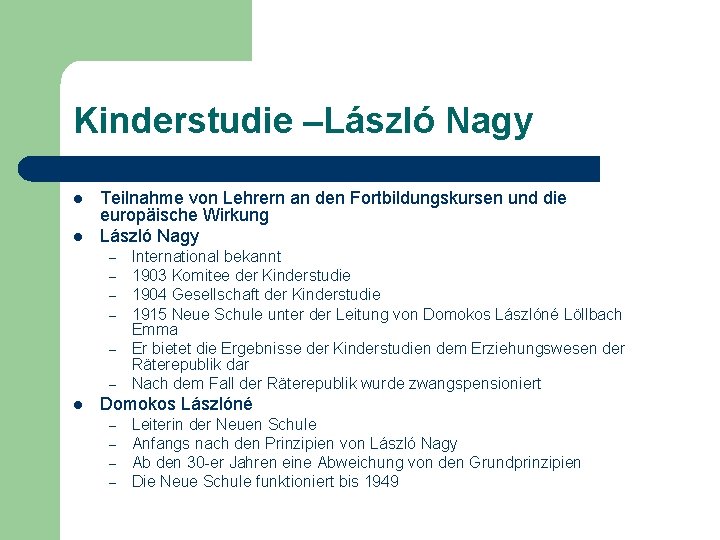 Kinderstudie –László Nagy

- Teilnahme von Lehrern an den Fortbildungskursen und die europäische Wirkung
- László Nagy
  – International bekannt
  – 1903 Komitee der Kinderstudie
  – 1904 Gesellschaft der Kinderstudie
  – 1915 Neue Schule unter der Leitung von Domokos Lászlóné Löllbach Emma
  – Er bietet die Ergebnisse der Kinderstudien dem Erziehungswesen der Räterepublik dar
  – Nach dem Fall der Räterepublik wurde zwangspensioniert
- Domokos Lászlóné
  – Leiterin der Neuen Schule
  – Anfangs nach den Prinzipien von László Nagy
  – Ab den 30-er Jahren eine Abweichung von den Grundprinzipien
  – Die Neue Schule funktioniert bis 1949